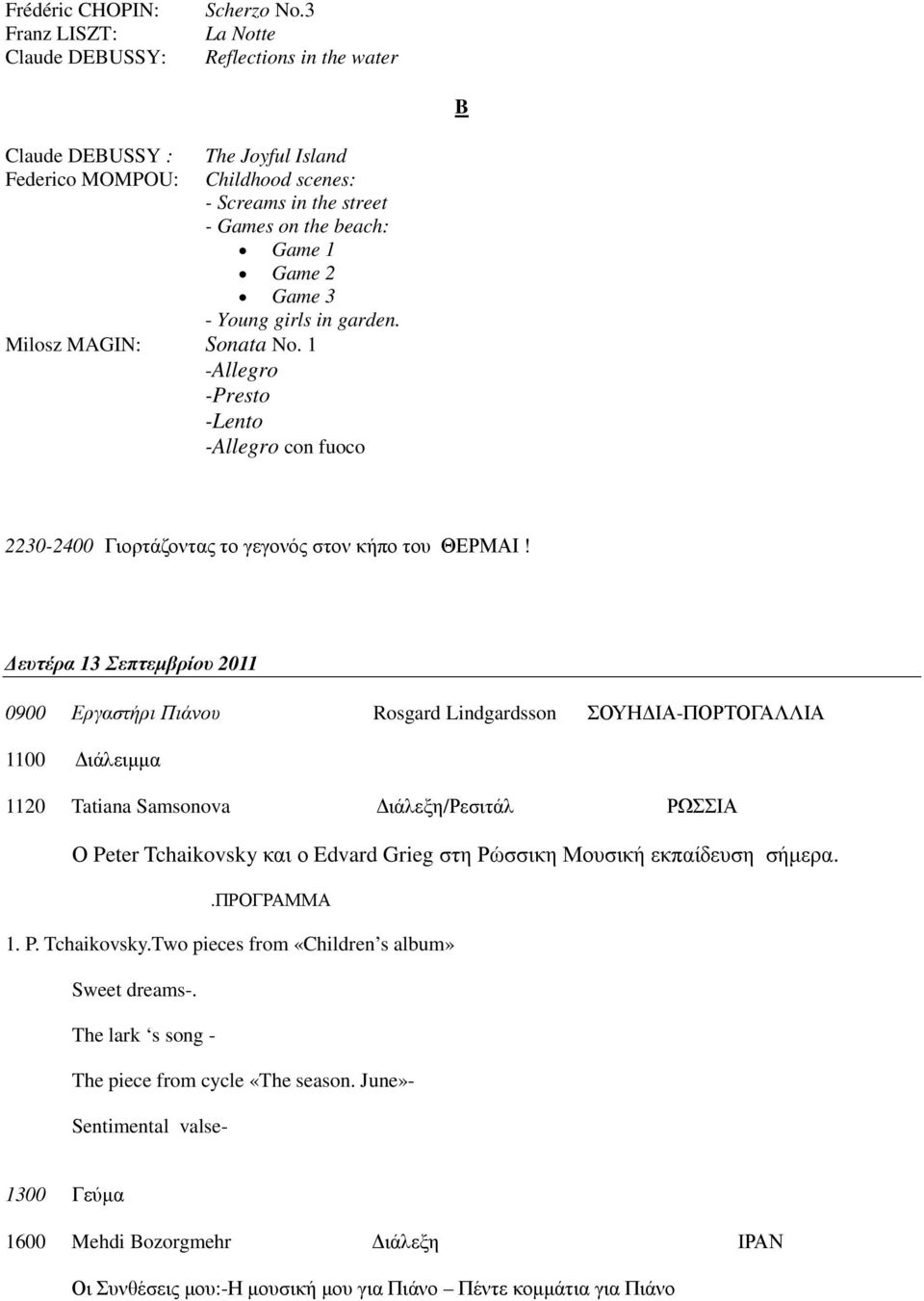 Frédéric CHOPIN: Scherzo No.3
Franz LISZT: La Notte
Claude DEBUSSY: Reflections in the water

B

Claude DEBUSSY : The Joyful Island
Federico MOMPOU: Childhood scenes:
- Screams in the street
- Games on the beach:
• Game 1
• Game 2
• Game 3
- Young girls in garden.
Milosz MAGIN: Sonata No. 1
-Allegro
-Presto
-Lento
-Allegro con fuoco

2230-2400 Γιορτάζοντας το γεγονός στον κήπο του ΘΕΡΜΑΙ !

Δευτέρα 13 Σεπτεμβρίου 2011

0900 Εργαστήρι Πιάνου Rosgard Lindgardsson ΣΟΥΗΔΙΑ-ΠΟΡΤΟΓΑΛΛΙΑ

1100 Διάλειμμα

1120 Tatiana Samsonova Διάλεξη/Ρεσιτάλ ΡΩΣΣΙΑ

Ο Peter Tchaikovsky και ο Edvard Grieg στη Ρώσσικη Μουσική εκπαίδευση σήμερα.

.ΠΡΟΓΡΑΜΜΑ

1. P. Tchaikovsky.Two pieces from «Children s album»

Sweet dreams-.

The lark ‘s song -

The piece from cycle «The season. June»-

Sentimental valse-

1300 Γεύμα

1600 Mehdi Bozorgmehr Διάλεξη ΙΡΑΝ

Οι Συνθέσεις μου:-Η μουσική μου για Πιάνο – Πέντε κομμάτια για Πιάνο